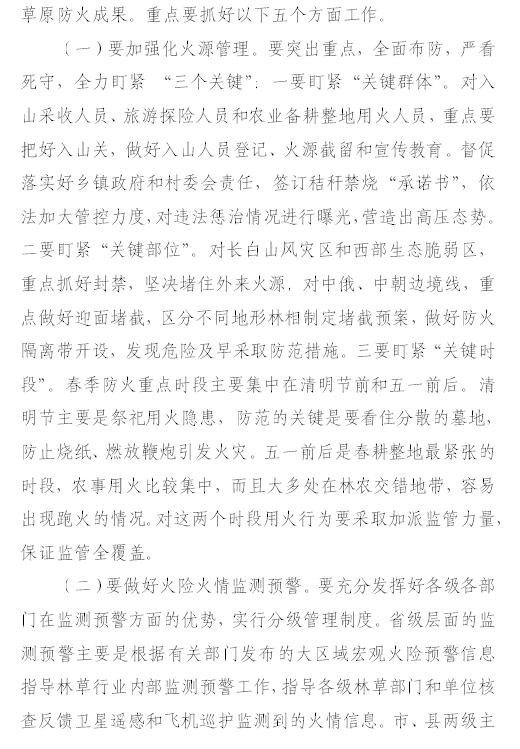 草原防火成果。重点要抓好以下五个方面工作。

（一）要加强化火源管理。要突出重点，全面布防，严看死守，全力盯紧 “三个关键”：一要盯紧“关键群体”。对入山采收人员、旅游探险人员和农业备耕整地用火人员，重点要把好入山关，做好入山人员登记、火源截留和宣传教育。督促落实好乡镇政府和村委会责任，签订秸秆禁烧“承诺书”，依法加大管控力度，对违法惩治情况进行曝光，营造出高压态势。二要盯紧“关键部位”。对长白山风灾区和西部生态脆弱区，重点抓好封禁，坚决堵住外来火源，对中俄、中朝边境线，重点做好迎面堵截，区分不同地形林相制定堵截预案，做好防火隔离带开设，发现危险及早采取防范措施。三要盯紧“关键时段”。春季防火重点时段主要集中在清明节前和五一前后。清明节主要是祭祀用火隐患，防范的关键是要看住分散的墓地，防止烧纸、燃放鞭炮引发火灾。五一前后是春耕整地最紧张的时段，农事用火比较集中，而且大多处在林农交错地带，容易出现跑火的情况。对这两个时段用火行为要采取加派监管力量，保证监管全覆盖。

（二）要做好火险火情监测预警。要充分发挥好各级各部门在监测预警方面的优势，实行分级管理制度。省级层面的监测预警主要是根据有关部门发布的大区域宏观火险预警信息指导林草行业内部监测预警工作，指导各级林草部门和单位核查反馈卫星遥感和飞机巡护监测到的火情信息。市、县两级主